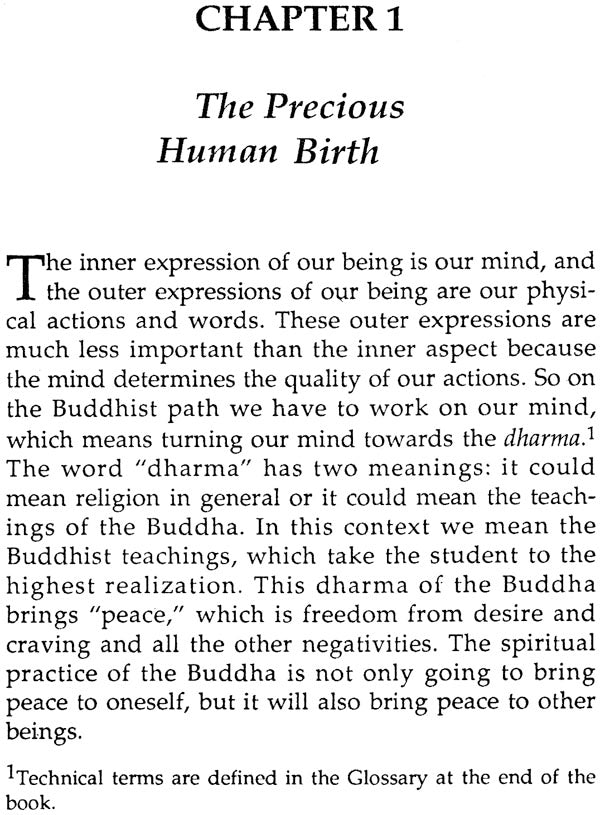 CHAPTER 1

The Precious Human Birth

The inner expression of our being is our mind, and the outer expressions of our being are our physical actions and words. These outer expressions are much less important than the inner aspect because the mind determines the quality of our actions. So on the Buddhist path we have to work on our mind, which means turning our mind towards the dharma.$^1$ The word "dharma" has two meanings: it could mean religion in general or it could mean the teachings of the Buddha. In this context we mean the Buddhist teachings, which take the student to the highest realization. This dharma of the Buddha brings "peace," which is freedom from desire and craving and all the other negativities. The spiritual practice of the Buddha is not only going to bring peace to oneself, but it will also bring peace to other beings.

$^1$Technical terms are defined in the Glossary at the end of the book.